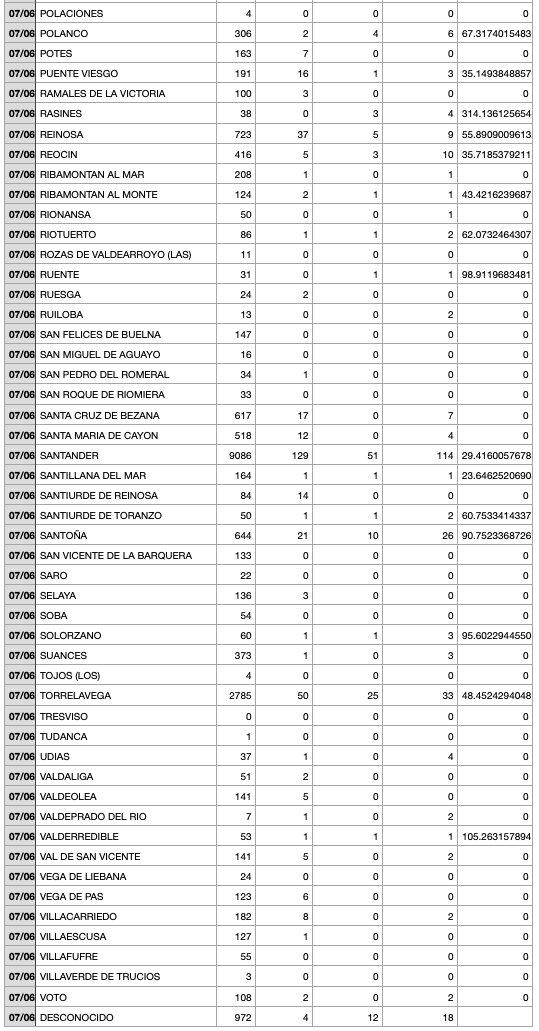 | 07/06 | POLACIONES | 4 | 0 | 0 | 0 | 0 |
|---|---|---|---|---|---|---|
| 07/06 | POLANCO | 306 | 2 | 4 | 6 | 67.3174015483 |
| 07/06 | POTES | 163 | 7 | 0 | 0 | 0 |
| 07/06 | PUENTE VIESGO | 191 | 16 | 1 | 3 | 35.1493848857 |
| 07/06 | RAMALES DE LA VICTORIA | 100 | 3 | 0 | 0 | 0 |
| 07/06 | RASINES | 38 | 0 | 3 | 4 | 314.136125654 |
| 07/06 | REINOSA | 723 | 37 | 5 | 9 | 55.8909009613 |
| 07/06 | REOCIN | 416 | 5 | 3 | 10 | 35.7185379211 |
| 07/06 | RIBAMONTAN AL MAR | 208 | 1 | 0 | 1 | 0 |
| 07/06 | RIBAMONTAN AL MONTE | 124 | 2 | 1 | 1 | 43.4216239687 |
| 07/06 | RIONANSA | 50 | 0 | 0 | 1 | 0 |
| 07/06 | RIOTUERTO | 86 | 1 | 1 | 2 | 62.0732464307 |
| 07/06 | ROZAS DE VALDEARROYO (LAS) | 11 | 0 | 0 | 0 | 0 |
| 07/06 | RUENTE | 31 | 0 | 1 | 1 | 98.9119683481 |
| 07/06 | RUESGA | 24 | 2 | 0 | 0 | 0 |
| 07/06 | RUILOBA | 13 | 0 | 0 | 2 | 0 |
| 07/06 | SAN FELICES DE BUELNA | 147 | 0 | 0 | 0 | 0 |
| 07/06 | SAN MIGUEL DE AGUAYO | 16 | 0 | 0 | 0 | 0 |
| 07/06 | SAN PEDRO DEL ROMERAL | 34 | 1 | 0 | 0 | 0 |
| 07/06 | SAN ROQUE DE RIOMIERA | 33 | 0 | 0 | 0 | 0 |
| 07/06 | SANTA CRUZ DE BEZANA | 617 | 17 | 0 | 7 | 0 |
| 07/06 | SANTA MARIA DE CAYON | 518 | 12 | 0 | 4 | 0 |
| 07/06 | SANTANDER | 9086 | 129 | 51 | 114 | 29.4160057678 |
| 07/06 | SANTILLANA DEL MAR | 164 | 1 | 1 | 1 | 23.6462520690 |
| 07/06 | SANTIURDE DE REINOSA | 84 | 14 | 0 | 0 | 0 |
| 07/06 | SANTIURDE DE TORANZO | 50 | 1 | 1 | 2 | 60.7533414337 |
| 07/06 | SANTOÑA | 644 | 21 | 10 | 26 | 90.7523368726 |
| 07/06 | SAN VICENTE DE LA BARQUERA | 133 | 0 | 0 | 0 | 0 |
| 07/06 | SARO | 22 | 0 | 0 | 0 | 0 |
| 07/06 | SELAYA | 136 | 3 | 0 | 0 | 0 |
| 07/06 | SOBA | 54 | 0 | 0 | 0 | 0 |
| 07/06 | SOLORZANO | 60 | 1 | 1 | 3 | 95.6022944550 |
| 07/06 | SUANCES | 373 | 1 | 0 | 3 | 0 |
| 07/06 | TOJOS (LOS) | 4 | 0 | 0 | 0 | 0 |
| 07/06 | TORRELAVEGA | 2785 | 50 | 25 | 33 | 48.4524294048 |
| 07/06 | TRESVISO | 0 | 0 | 0 | 0 | 0 |
| 07/06 | TUDANCA | 1 | 0 | 0 | 0 | 0 |
| 07/06 | UDIAS | 37 | 1 | 0 | 4 | 0 |
| 07/06 | VALDALIGA | 51 | 2 | 0 | 0 | 0 |
| 07/06 | VALDEOLEA | 141 | 5 | 0 | 0 | 0 |
| 07/06 | VALDEPRADO DEL RIO | 7 | 1 | 0 | 2 | 0 |
| 07/06 | VALDERREDIBLE | 53 | 1 | 1 | 1 | 105.263157894 |
| 07/06 | VAL DE SAN VICENTE | 141 | 5 | 0 | 2 | 0 |
| 07/06 | VEGA DE LIEBANA | 24 | 0 | 0 | 0 | 0 |
| 07/06 | VEGA DE PAS | 123 | 6 | 0 | 0 | 0 |
| 07/06 | VILLACARRIEDO | 182 | 8 | 0 | 2 | 0 |
| 07/06 | VILLAESCUSA | 127 | 1 | 0 | 0 | 0 |
| 07/06 | VILLAFUFRE | 55 | 0 | 0 | 0 | 0 |
| 07/06 | VILLAVERDE DE TRUCIOS | 3 | 0 | 0 | 0 | 0 |
| 07/06 | VOTO | 108 | 2 | 0 | 2 | 0 |
| 07/06 | DESCONOCIDO | 972 | 4 | 12 | 18 | |